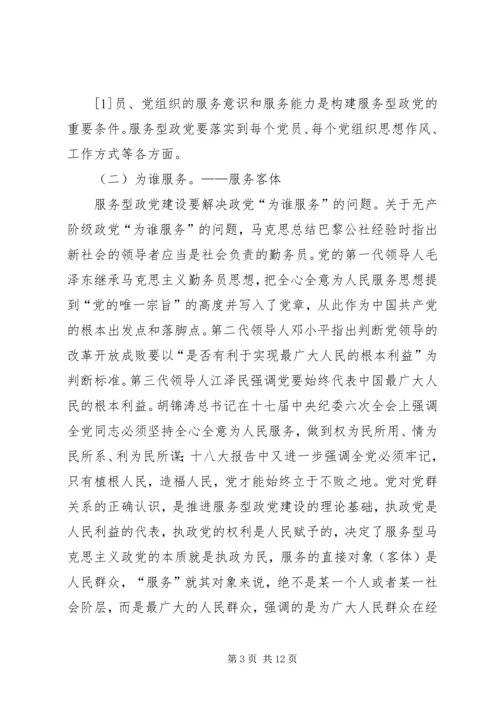 [1]员、党组织的服务意识和服务能力是构建服务型政党的重要条件。服务型政党要落实到每个党员、每个党组织思想作风、工作方式等各方面。

（二）为谁服务。——服务客体

服务型政党建设要解决政党“为谁服务”的问题。关于无产阶级政党“为谁服务”的问题，马克思总结巴黎公社经验时指出新社会的领导者应当是社会负责的勤务员。党的第一代领导人毛泽东继承马克思主义勤务员思想，把全心全意为人民服务思想提到“党的唯一宗旨”的高度并写入了党章，从此作为中国共产党的根本出发点和落脚点。第二代领导人邓小平指出判断党领导的改革开放成败要以“是否有利于实现最广大人民的根本利益”为判断标准。第三代领导人江泽民强调党要始终代表中国最广大人民的根本利益。胡锦涛总书记在十七届中央纪委六次全会上强调全党同志必须坚持全心全意为人民服务，做到权为民所用、情为民所系、利为民所谋；十八大报告中又进一步强调全党必须牢记，只有植根人民，造福人民，党才能始终立于不败之地。党对党群关系的正确认识，是推进服务型政党建设的理论基础，执政党是人民利益的代表，执政党的权利是人民赋予的，决定了服务型马克思主义政党的本质就是执政为民，服务的直接对象（客体）是人民群众，“服务”就其对象来说，绝不是某一个人或者某一社会阶层，而是最广大的人民群众，强调的是为广大人民群众在经

第 3 页 共 12 页